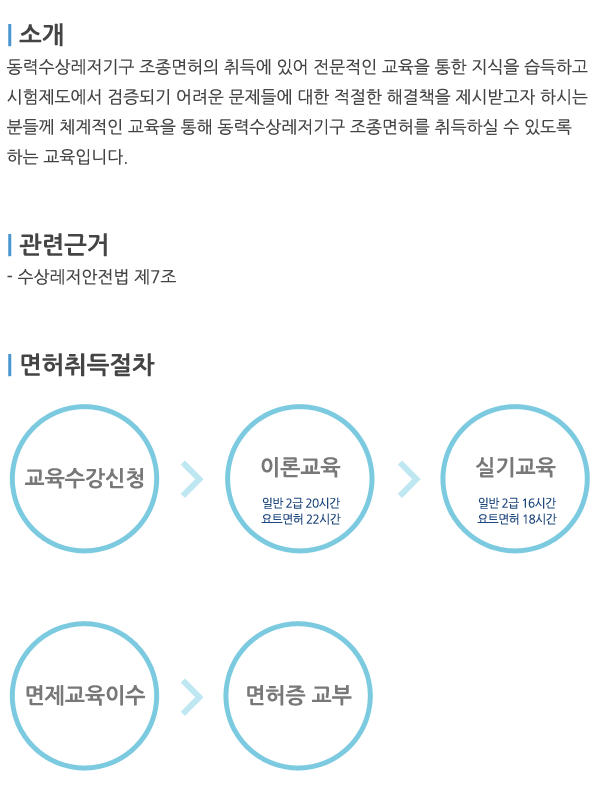 소개

동력수상레저기구 조종면허의 취득에 있어 전문적인 교육을 통한 지식을 습득하고 시험제도에서 검증되기 어려운 문제들에 대한 적절한 해결책을 제시받고자 하시는 분들께 체계적인 교육을 통해 동력수상레저기구 조종면허를 취득하실 수 있도록 하는 교육입니다.

관련근거

- 수상레저안전법 제7조

면허취득절차

교육수강신청

이론교육
일반 2급 20시간
요트면허 22시간

실기교육
일반 2급 16시간
요트면허 18시간

면제교육이수

면허증 교부